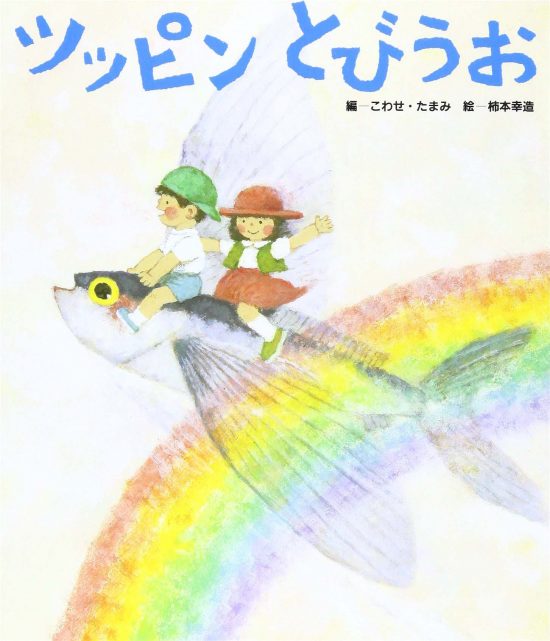 ツッピン とびうお

編―こわせ・たまみ　絵―柿本幸造